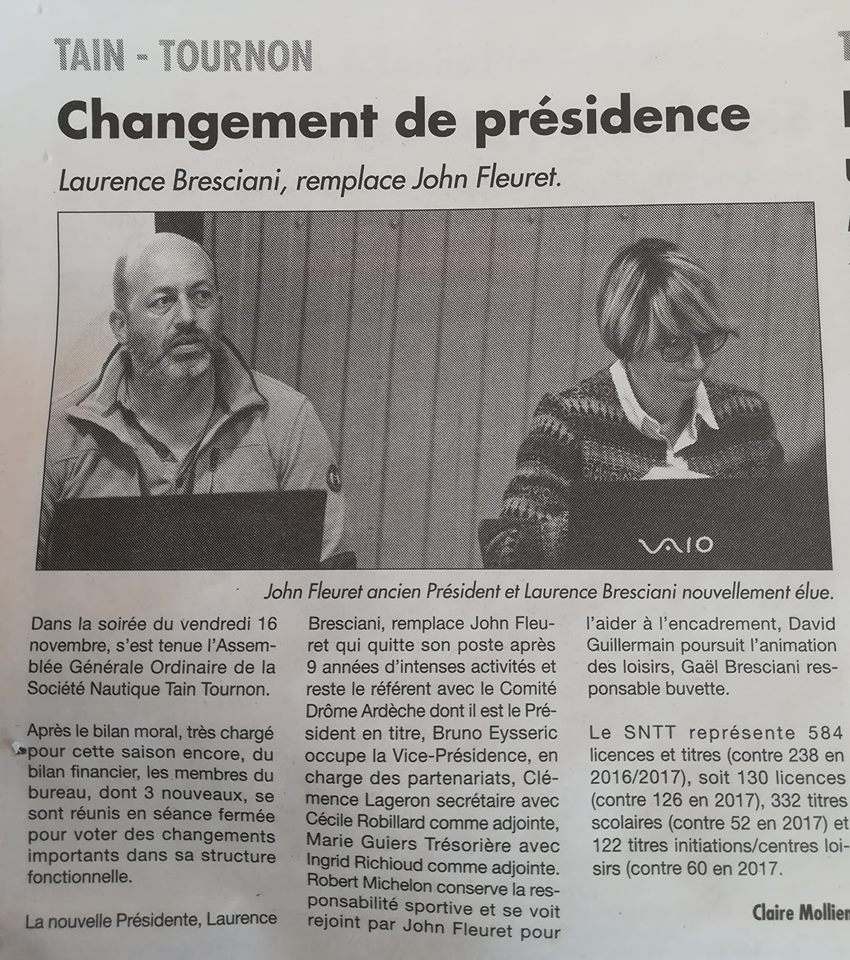 TAIN - TOURNON

Changement de présidence

Laurence Bresciani, remplace John Fleuret.

VAIO

John Fleuret ancien Président et Laurence Bresciani nouvellement élue.

Dans la soirée du vendredi 16 novembre, s'est tenue l'Assemblée Générale Ordinaire de la Société Nautique Tain Tournon.

Après le bilan moral, très chargé pour cette saison encore, du bilan financier, les membres du bureau, dont 3 nouveaux, se sont réunis en séance fermée pour voter des changements importants dans sa structure fonctionnelle.

La nouvelle Présidente, Laurence Bresciani, remplace John Fleuret qui quitte son poste après 9 années d'intenses activités et reste le référent avec le Comité Drôme Ardèche dont il est le Président en titre, Bruno Eysseric occupe la Vice-Présidence, en charge des partenariats, Clémence Lageron secrétaire avec Cécile Robillard comme adjointe, Marie Guiers Trésorière avec Ingrid Richioud comme adjointe. Robert Michelon conserve la responsabilité sportive et se voit rejoint par John Fleuret pour l'aider à l'encadrement, David Guillermain poursuit l'animation des loisirs, Gaël Bresciani responsable buvette.

Le SNTT représente 584 licences et titres (contre 238 en 2016/2017), soit 130 licences (contre 126 en 2017), 332 titres scolaires (contre 52 en 2017) et 122 titres initiations/centres loisirs (contre 60 en 2017.

Claire Mollier